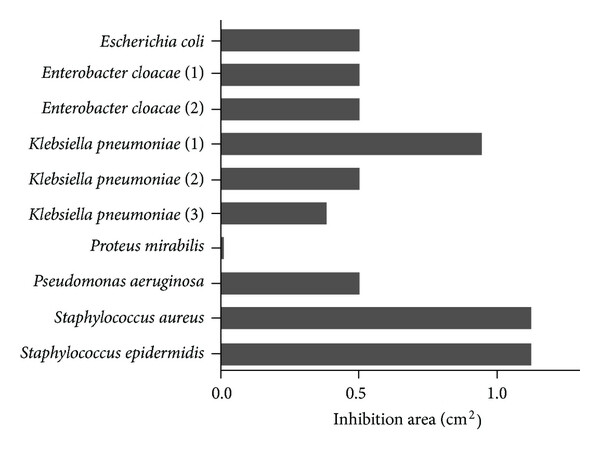 Escherichia coli
Enterobacter cloacae (1)
Enterobacter cloacae (2)
Klebsiella pneumoniae (1)
Klebsiella pneumoniae (2)
Klebsiella pneumoniae (3)
Proteus mirabilis
Pseudomonas aeruginosa
Staphylococcus aureus
Staphylococcus epidermidis

0.0
0.5
1.0
Inhibition area ($cm^2$)